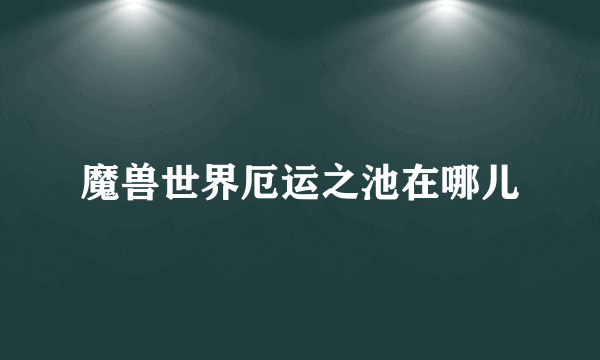 魔兽世界厄运之池在哪儿